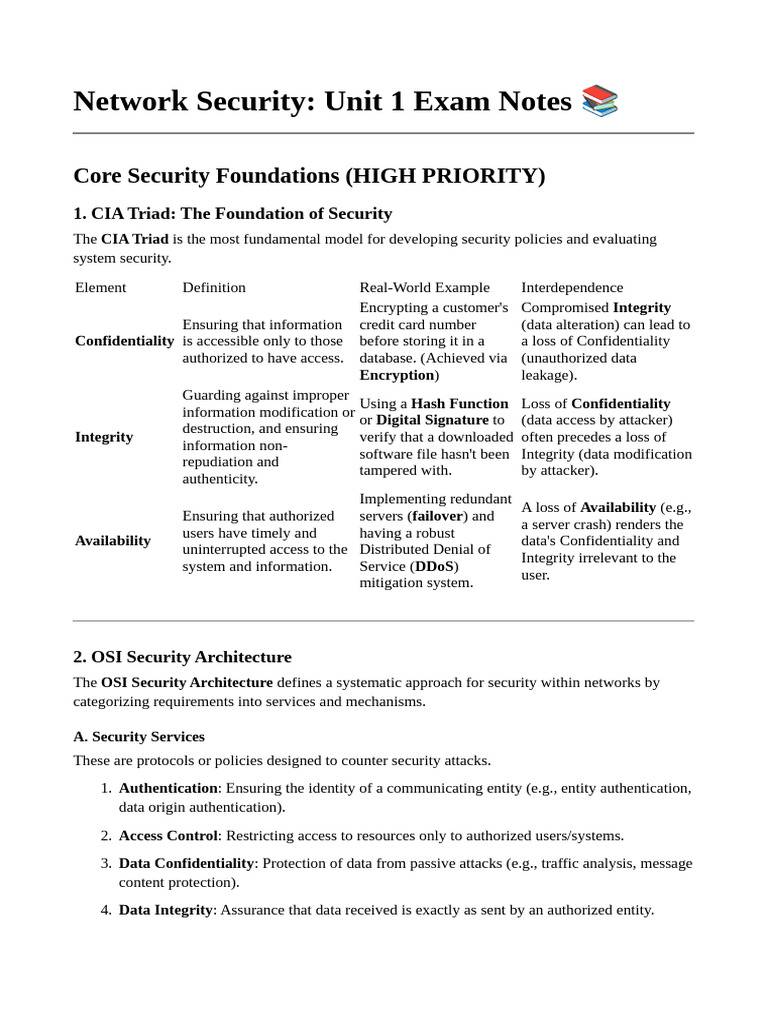 Network Security: Unit 1 Exam Notes 📚

Core Security Foundations (HIGH PRIORITY)

1. CIA Triad: The Foundation of Security

The CIA Triad is the most fundamental model for developing security policies and evaluating system security.

| Element | Definition | Real-World Example | Interdependence |
|---|---|---|---|
| Confidentiality | Ensuring that information is accessible only to those authorized to have access. | Encrypting a customer's credit card number before storing it in a database. (Achieved via Encryption) | Compromised Integrity (data alteration) can lead to a loss of Confidentiality (unauthorized data leakage). |
| Integrity | Guarding against improper information modification or destruction, and ensuring information non-repudiation and authenticity. | Using a Hash Function or Digital Signature to verify that a downloaded software file hasn't been tampered with. | Loss of Confidentiality (data access by attacker) often precedes a loss of Integrity (data modification by attacker). |
| Availability | Ensuring that authorized users have timely and uninterrupted access to the system and information. | Implementing redundant servers (failover) and having a robust Distributed Denial of Service (DDoS) mitigation system. | A loss of Availability (e.g., a server crash) renders the data's Confidentiality and Integrity irrelevant to the user. |

2. OSI Security Architecture

The OSI Security Architecture defines a systematic approach for security within networks by categorizing requirements into services and mechanisms.

A. Security Services

These are protocols or policies designed to counter security attacks.

1. Authentication: Ensuring the identity of a communicating entity (e.g., entity authentication, data origin authentication).

2. Access Control: Restricting access to resources only to authorized users/systems.

3. Data Confidentiality: Protection of data from passive attacks (e.g., traffic analysis, message content protection).

4. Data Integrity: Assurance that data received is exactly as sent by an authorized entity.